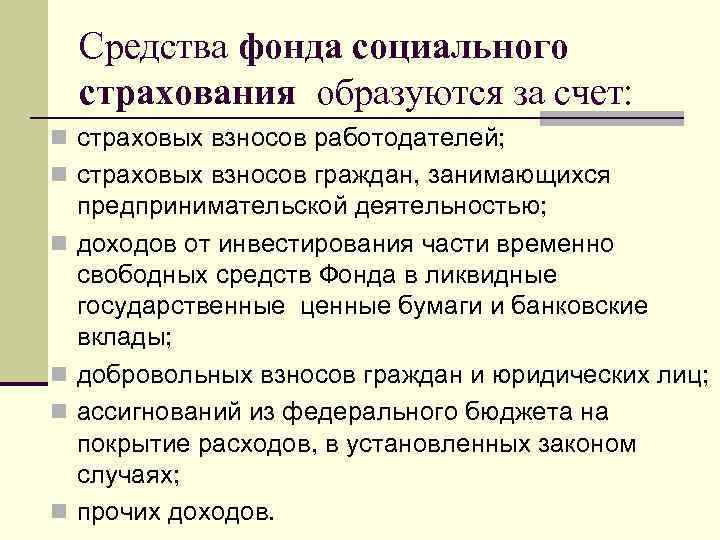 Средства фонда социального страхования образуются за счет:

страховых взносов работодателей;

страховых взносов граждан, занимающихся предпринимательской деятельностью;

доходов от инвестирования части временно свободных средств Фонда в ликвидные государственные ценные бумаги и банковские вклады;

добровольных взносов граждан и юридических лиц;

ассигнований из федерального бюджета на покрытие расходов, в установленных законом случаях;

прочих доходов.